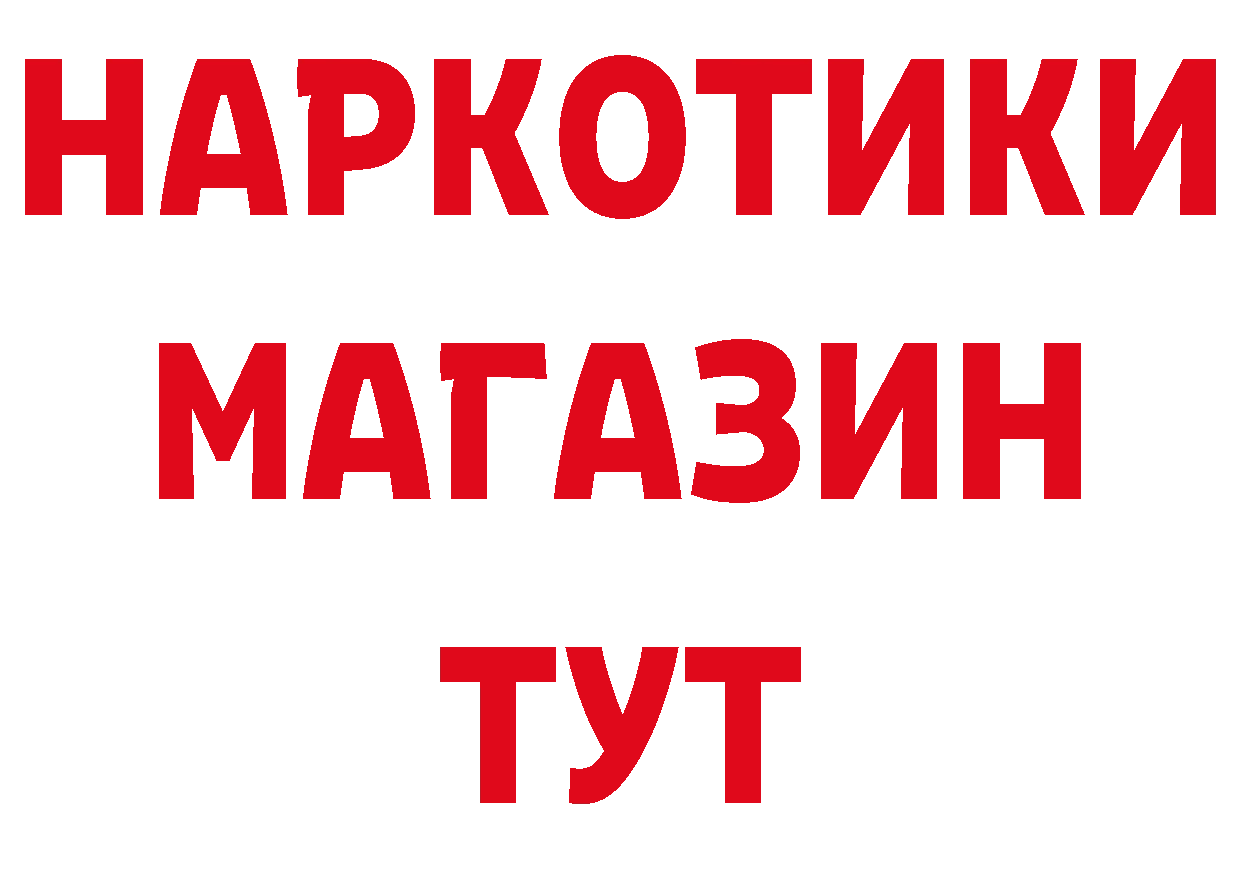 НАРКОТИКИ МАГАЗИН ТУТ